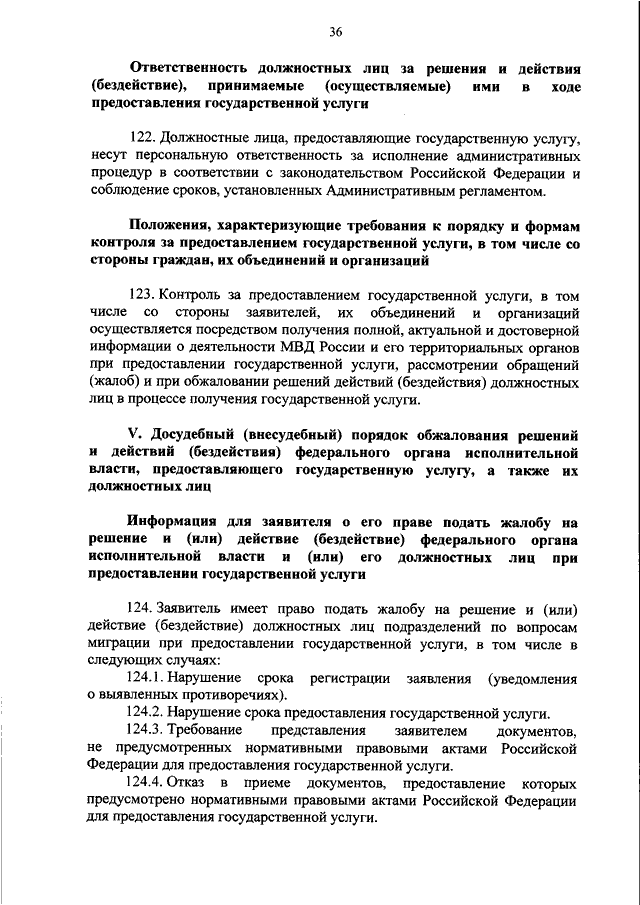 36

Ответственность должностных лиц за решения и действия (бездействие), принимаемые (осуществляемые) ими в ходе предоставления государственной услуги

122. Должностные лица, предоставляющие государственную услугу, несут персональную ответственность за исполнение административных процедур в соответствии с законодательством Российской Федерации и соблюдение сроков, установленных Административным регламентом.

Положения, характеризующие требования к порядку и формам контроля за предоставлением государственной услуги, в том числе со стороны граждан, их объединений и организаций

123. Контроль за предоставлением государственной услуги, в том числе со стороны заявителей, их объединений и организаций осуществляется посредством получения полной, актуальной и достоверной информации о деятельности МВД России и его территориальных органов при предоставлении государственной услуги, рассмотрении обращений (жалоб) и при обжаловании решений действий (бездействия) должностных лиц в процессе получения государственной услуги.

V. Досудебный (внесудебный) порядок обжалования решений и действий (бездействия) федерального органа исполнительной власти, предоставляющего государственную услугу, а также их должностных лиц

Информация для заявителя о его праве подать жалобу на решение и (или) действие (бездействие) федерального органа исполнительной власти и (или) его должностных лиц при предоставлении государственной услуги

124. Заявитель имеет право подать жалобу на решение и (или) действие (бездействие) должностных лиц подразделений по вопросам миграции при предоставлении государственной услуги, в том числе в следующих случаях:

124.1. Нарушение срока регистрации заявления (уведомления о выявленных противоречиях).

124.2. Нарушение срока предоставления государственной услуги.

124.3. Требование представления заявителем документов, не предусмотренных нормативными правовыми актами Российской Федерации для предоставления государственной услуги.

124.4. Отказ в приеме документов, предоставление которых предусмотрено нормативными правовыми актами Российской Федерации для предоставления государственной услуги.